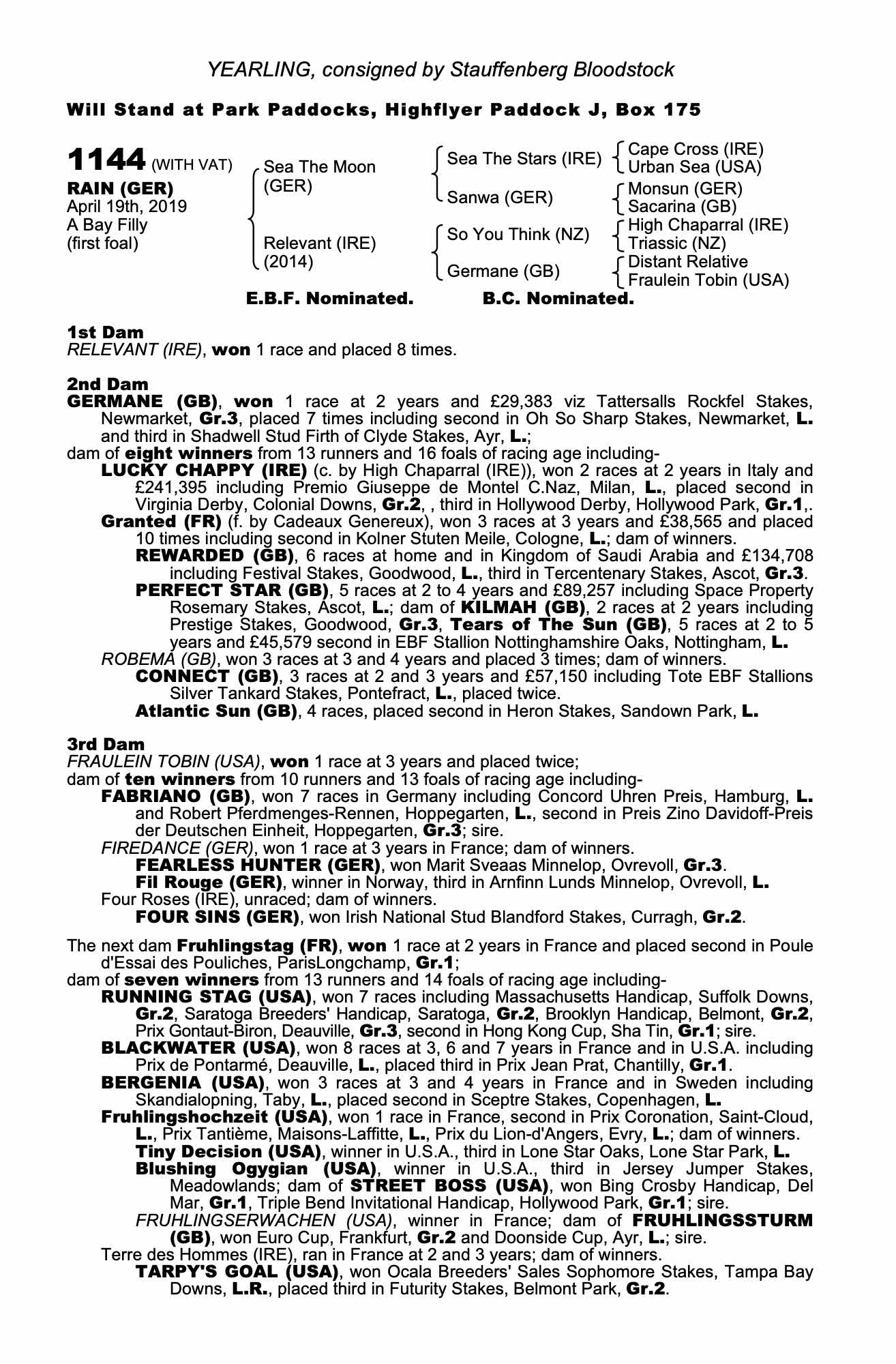 YEARLING, consigned by Stauffenberg Bloodstock

Will Stand at Park Paddocks, Highflyer Paddock J, Box 175

1144 (WITH VAT)
RAIN (GER)
April 19th, 2019
A Bay Filly
(first foal)

Sea The Moon (GER)
Relevant (IRE) (2014)

Sea The Stars (IRE)
Sanwa (GER)
So You Think (NZ)
Germane (GB)

Cape Cross (IRE)
Urban Sea (USA)
Monsun (GER)
Sacarina (GB)
High Chaparral (IRE)
Triassic (NZ)
Distant Relative
Fraulein Tobin (USA)

E.B.F. Nominated. B.C. Nominated.

1st Dam
RELEVANT (IRE), won 1 race and placed 8 times.

2nd Dam
GERMANE (GB), won 1 race at 2 years and £29,383 viz Tattersalls Rockfel Stakes, Newmarket, Gr.3, placed 7 times including second in Oh So Sharp Stakes, Newmarket, L. and third in Shadwell Stud Firth of Clyde Stakes, Ayr, L.;
dam of eight winners from 13 runners and 16 foals of racing age including-
LUCKY CHAPPY (IRE) (c. by High Chaparral (IRE)), won 2 races at 2 years in Italy and £241,395 including Premio Giuseppe de Montel C.Naz, Milan, L., placed second in Virginia Derby, Colonial Downs, Gr.2, , third in Hollywood Derby, Hollywood Park, Gr.1,.
Granted (FR) (f. by Cadeaux Genereux), won 3 races at 3 years and £38,565 and placed 10 times including second in Kolner Stuten Meile, Cologne, L.; dam of winners.
REWARDED (GB), 6 races at home and in Kingdom of Saudi Arabia and £134,708 including Festival Stakes, Goodwood, L., third in Tercentenary Stakes, Ascot, Gr.3.
PERFECT STAR (GB), 5 races at 2 to 4 years and £89,257 including Space Property Rosemary Stakes, Ascot, L.; dam of KILMAH (GB), 2 races at 2 years including Prestige Stakes, Goodwood, Gr.3, Tears of The Sun (GB), 5 races at 2 to 5 years and £45,579 second in EBF Stallion Nottinghamshire Oaks, Nottingham, L.
ROBEMA (GB), won 3 races at 3 and 4 years and placed 3 times; dam of winners.
CONNECT (GB), 3 races at 2 and 3 years and £57,150 including Tote EBF Stallions Silver Tankard Stakes, Pontefract, L., placed twice.
Atlantic Sun (GB), 4 races, placed second in Heron Stakes, Sandown Park, L.

3rd Dam
FRAULEIN TOBIN (USA), won 1 race at 3 years and placed twice;
dam of ten winners from 10 runners and 13 foals of racing age including-
FABRIANO (GB), won 7 races in Germany including Concord Uhren Preis, Hamburg, L. and Robert Pferdmenges-Rennen, Hoppegarten, L., second in Preis Zino Davidoff-Preis der Deutschen Einheit, Hoppegarten, Gr.3; sire.
FIREDANCE (GER), won 1 race at 3 years in France; dam of winners.
FEARLESS HUNTER (GER), won Marit Sveaas Minnelop, Ovrevoll, Gr.3.
Fil Rouge (GER), winner in Norway, third in Arnfinn Lunds Minnelop, Ovrevoll, L.
Four Roses (IRE), unraced; dam of winners.
FOUR SINS (GER), won Irish National Stud Blandford Stakes, Curragh, Gr.2.

The next dam Fruhlingstag (FR), won 1 race at 2 years in France and placed second in Poule d'Essai des Pouliches, ParisLongchamp, Gr.1;
dam of seven winners from 13 runners and 14 foals of racing age including-
RUNNING STAG (USA), won 7 races including Massachusetts Handicap, Suffolk Downs, Gr.2, Saratoga Breeders' Handicap, Saratoga, Gr.2, Brooklyn Handicap, Belmont, Gr.2, Prix Gontaut-Biron, Deauville, Gr.3, second in Hong Kong Cup, Sha Tin, Gr.1; sire.
BLACKWATER (USA), won 8 races at 3, 6 and 7 years in France and in U.S.A. including Prix de Pontarmé, Deauville, L., placed third in Prix Jean Prat, Chantilly, Gr.1.
BERGENIA (USA), won 3 races at 3 and 4 years in France and in Sweden including Skandialopning, Taby, L., placed second in Sceptre Stakes, Copenhagen, L.
Fruhlingshochzeit (USA), won 1 race in France, second in Prix Coronation, Saint-Cloud, L., Prix Tantième, Maisons-Laffitte, L., Prix du Lion-d'Angers, Evry, L.; dam of winners.
Tiny Decision (USA), winner in U.S.A., third in Lone Star Oaks, Lone Star Park, L.
Blushing Ogygian (USA), winner in U.S.A., third in Jersey Jumper Stakes, Meadowlands; dam of STREET BOSS (USA), won Bing Crosby Handicap, Del Mar, Gr.1, Triple Bend Invitational Handicap, Hollywood Park, Gr.1; sire.
FRUHLINGSERWACHEN (USA), winner in France; dam of FRUHLINGSSTURM (GB), won Euro Cup, Frankfurt, Gr.2 and Doonside Cup, Ayr, L.; sire.
Terre des Hommes (IRE), ran in France at 2 and 3 years; dam of winners.
TARPY'S GOAL (USA), won Ocala Breeders' Sales Sophomore Stakes, Tampa Bay Downs, L.R., placed third in Futurity Stakes, Belmont Park, Gr.2.